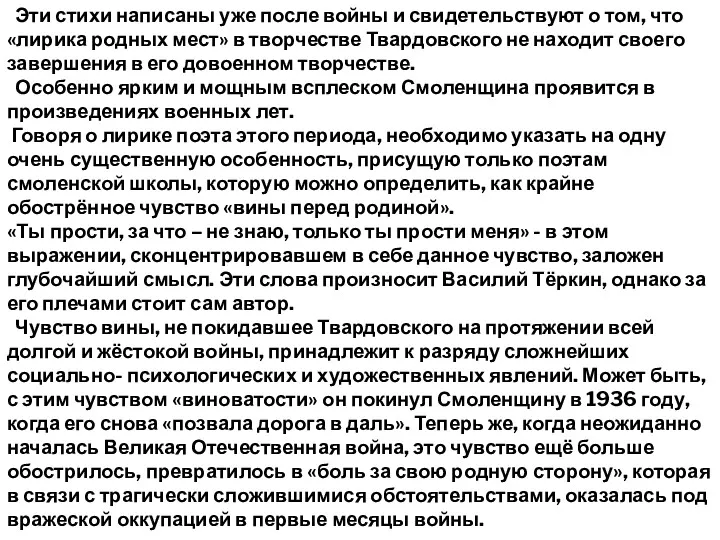 Эти стихи написаны уже после войны и свидетельствуют о том, что «лирика родных мест» в творчестве Твардовского не находит своего завершения в его довоенном творчестве.

Особенно ярким и мощным всплеском Смоленщина проявится в произведениях военных лет.

Говоря о лирике поэта этого периода, необходимо указать на одну очень существенную особенность, присущую только поэтам смоленской школы, которую можно определить, как крайне обострённое чувство «вины перед родиной».

«Ты прости, за что – не знаю, только ты прости меня» - в этом выражении, сконцентрировавшем в себе данное чувство, заложен глубочайший смысл. Эти слова произносит Василий Тёркин, однако за его плечами стоит сам автор.

Чувство вины, не покидавшее Твардовского на протяжении всей долгой и жёстокой войны, принадлежит к разряду сложнейших социально- психологических и художественных явлений. Может быть, с этим чувством «виноватости» он покинул Смоленщину в 1936 году, когда его снова «позвала дорога в даль». Теперь же, когда неожиданно началась Великая Отечественная война, это чувство ещё больше обострилось, превратилось в «боль за свою родную сторону», которая в связи с трагически сложившимися обстоятельствами, оказалась под вражеской оккупацией в первые месяцы войны.